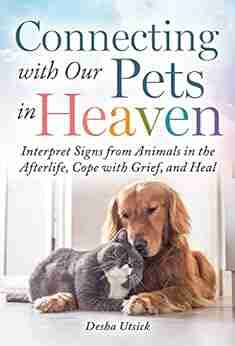 Connecting with Our Pets in Heaven

Interpret Signs from Animals in the Afterlife, Cope with Grief, and Heal

Desha Utsick